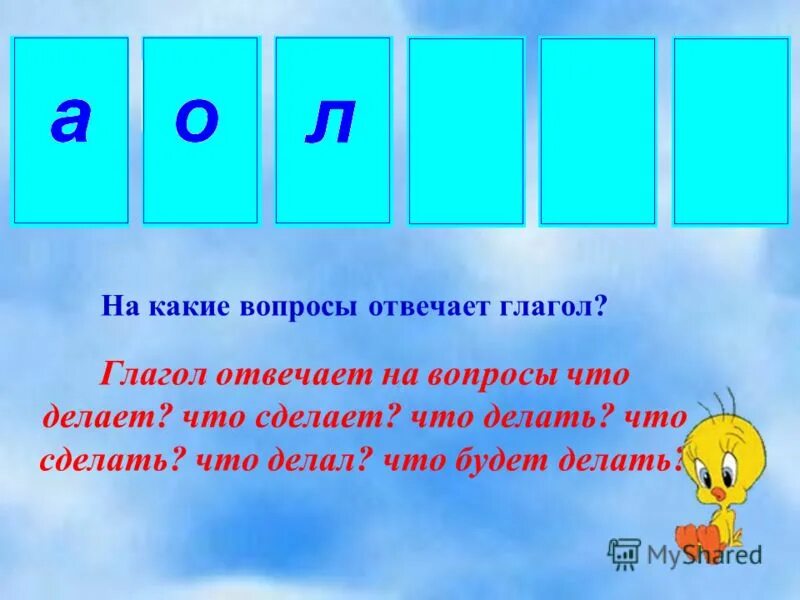 а о л

На какие вопросы отвечает глагол?

Глагол отвечает на вопросы что делает? что сделает? что делать? что сделать? что делал? что будет делать?

MyShared